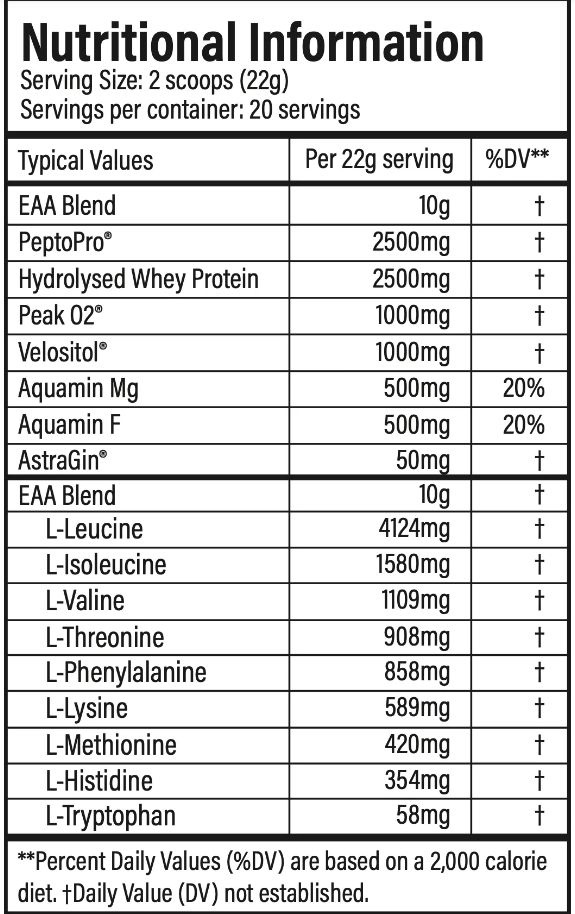 Nutritional Information
Serving Size: 2 scoops (22g)
Servings per container: 20 servings

| Typical Values | Per 22g serving | %DV** |
|---|---|---|
| EAA Blend | 10g | † |
| PeptoPro® | 2500mg | † |
| Hydrolysed Whey Protein | 2500mg | † |
| Peak O2® | 1000mg | † |
| Velositol® | 1000mg | † |
| Aquamin Mg | 500mg | 20% |
| Aquamin F | 500mg | 20% |
| AstraGin® | 50mg | † |
| EAA Blend | 10g | † |
| L-Leucine | 4124mg | † |
| L-Isoleucine | 1580mg | † |
| L-Valine | 1109mg | † |
| L-Threonine | 908mg | † |
| L-Phenylalanine | 858mg | † |
| L-Lysine | 589mg | † |
| L-Methionine | 420mg | † |
| L-Histidine | 354mg | † |
| L-Tryptophan | 58mg | † |

**Percent Daily Values (%DV) are based on a 2,000 calorie diet. †Daily Value (DV) not established.